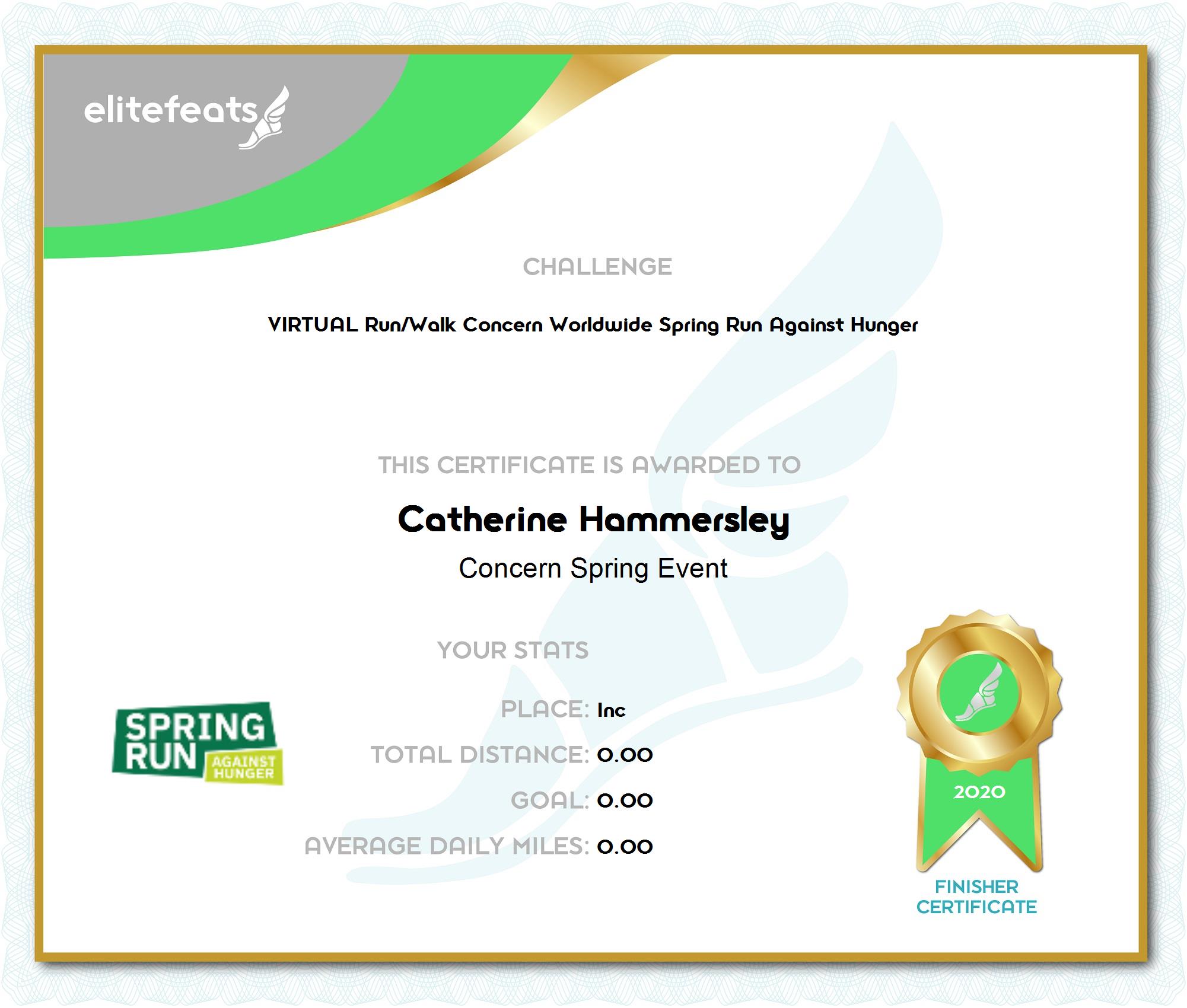 elitefeats

CHALLENGE

VIRTUAL Run/Walk Concern Worldwide Spring Run Against Hunger

THIS CERTIFICATE IS AWARDED TO

Catherine Hammersley

Concern Spring Event

YOUR STATS

PLACE: Inc

TOTAL DISTANCE: 0.00

GOAL: 0.00

AVERAGE DAILY MILES: 0.00

SPRING
RUN
AGAINST
HUNGER

2020

FINISHER
CERTIFICATE